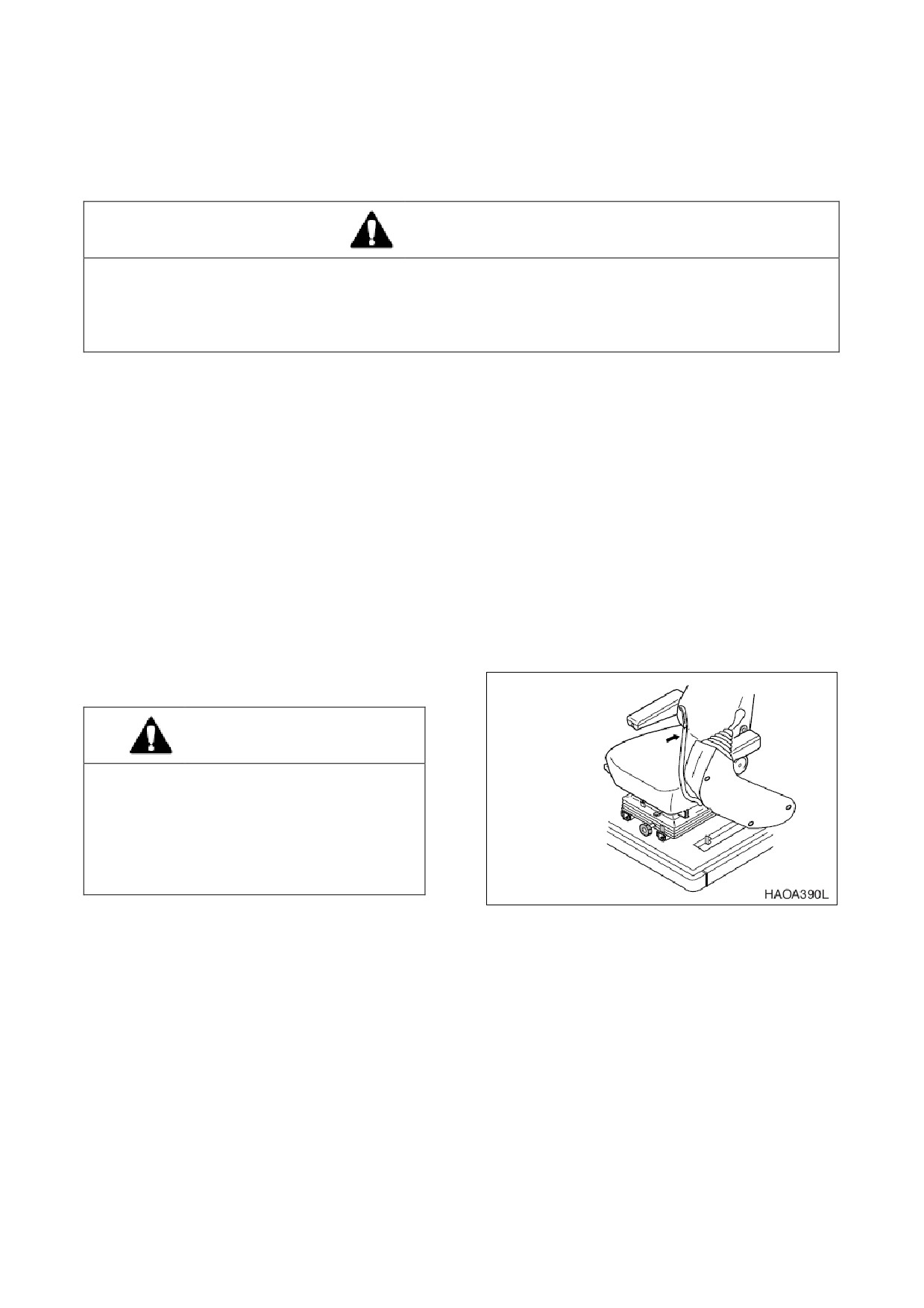 HAOA390L